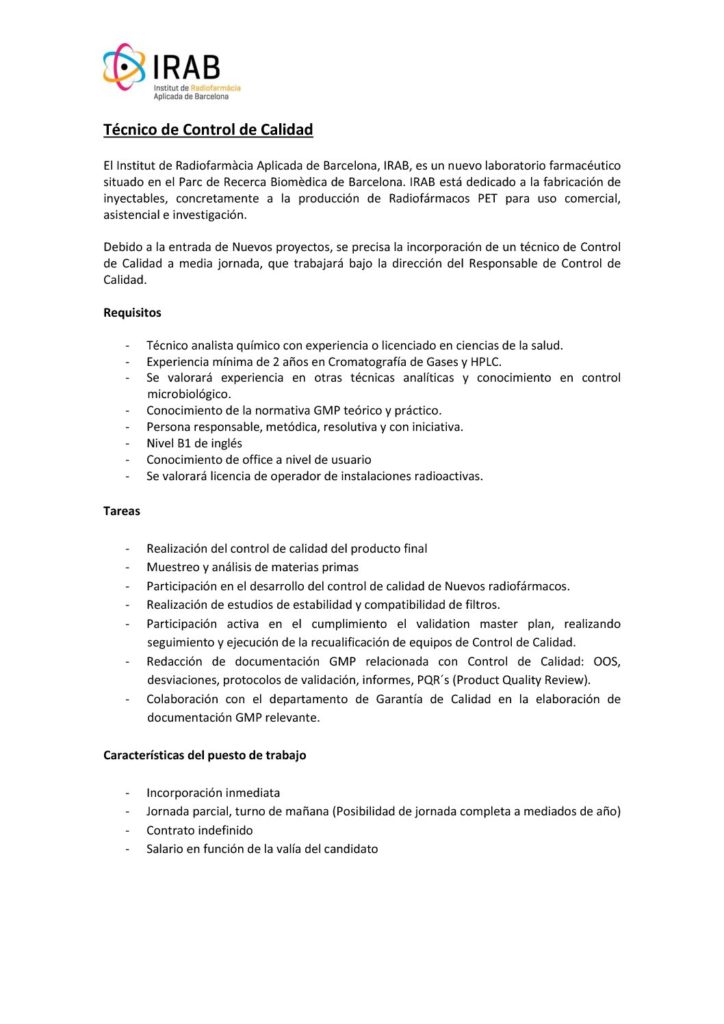 IRAB
Institut de Radiofarmàcia
Aplicada de Barcelona

Técnico de Control de Calidad

El Institut de Radiofarmàcia Aplicada de Barcelona, IRAB, es un nuevo laboratorio farmacéutico situado en el Parc de Recerca Biomèdica de Barcelona. IRAB está dedicado a la fabricación de inyectables, concretamente a la producción de Radiofármacos PET para uso comercial, asistencial e investigación.

Debido a la entrada de Nuevos proyectos, se precisa la incorporación de un técnico de Control de Calidad a media jornada, que trabajará bajo la dirección del Responsable de Control de Calidad.

Requisitos

- Técnico analista químico con experiencia o licenciado en ciencias de la salud.
- Experiencia mínima de 2 años en Cromatografía de Gases y HPLC.
- Se valorará experiencia en otras técnicas analíticas y conocimiento en control microbiológico.
- Conocimiento de la normativa GMP teórico y práctico.
- Persona responsable, metódica, resolutiva y con iniciativa.
- Nivel B1 de inglés
- Conocimiento de office a nivel de usuario
- Se valorará licencia de operador de instalaciones radioactivas.

Tareas

- Realización del control de calidad del producto final
- Muestreo y análisis de materias primas
- Participación en el desarrollo del control de calidad de Nuevos radiofármacos.
- Realización de estudios de estabilidad y compatibilidad de filtros.
- Participación activa en el cumplimiento el validation master plan, realizando seguimiento y ejecución de la recualificación de equipos de Control de Calidad.
- Redacción de documentación GMP relacionada con Control de Calidad: OOS, desviaciones, protocolos de validación, informes, PQR´s (Product Quality Review).
- Colaboración con el departamento de Garantía de Calidad en la elaboración de documentación GMP relevante.

Características del puesto de trabajo

- Incorporación inmediata
- Jornada parcial, turno de mañana (Posibilidad de jornada completa a mediados de año)
- Contrato indefinido
- Salario en función de la valía del candidato